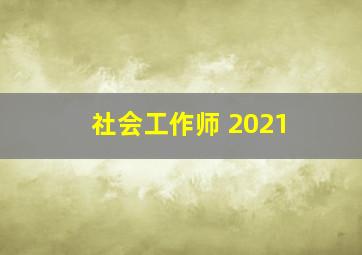 社会工作师 2021